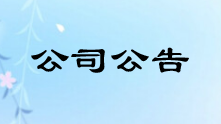 公司公告